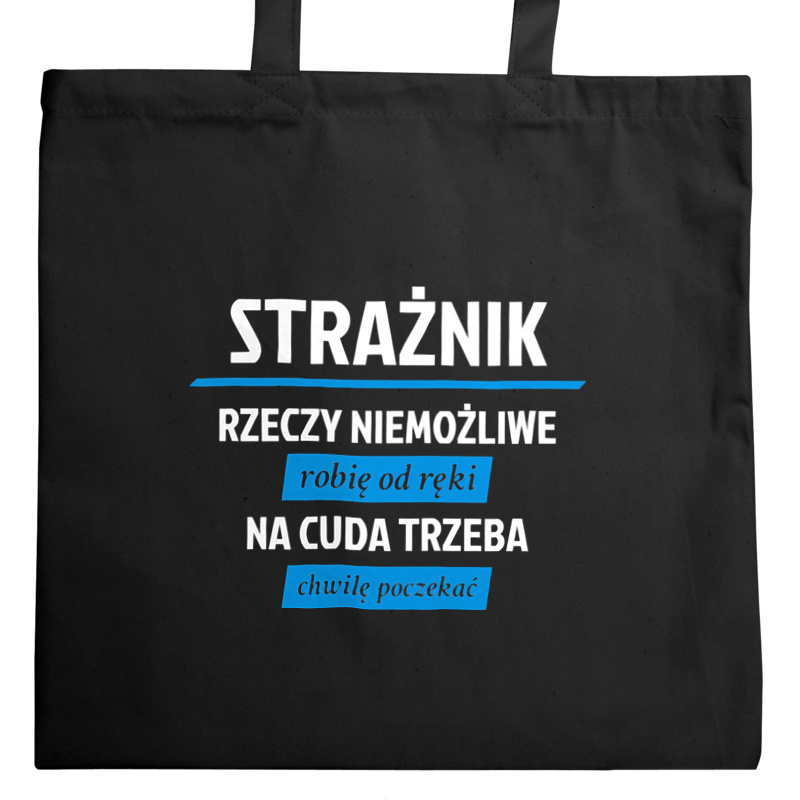 STRAŻNIK

RZECZY NIEMOŻLIWE

robię od ręki

NA CUDA TRZEBA

chwilę poczekać